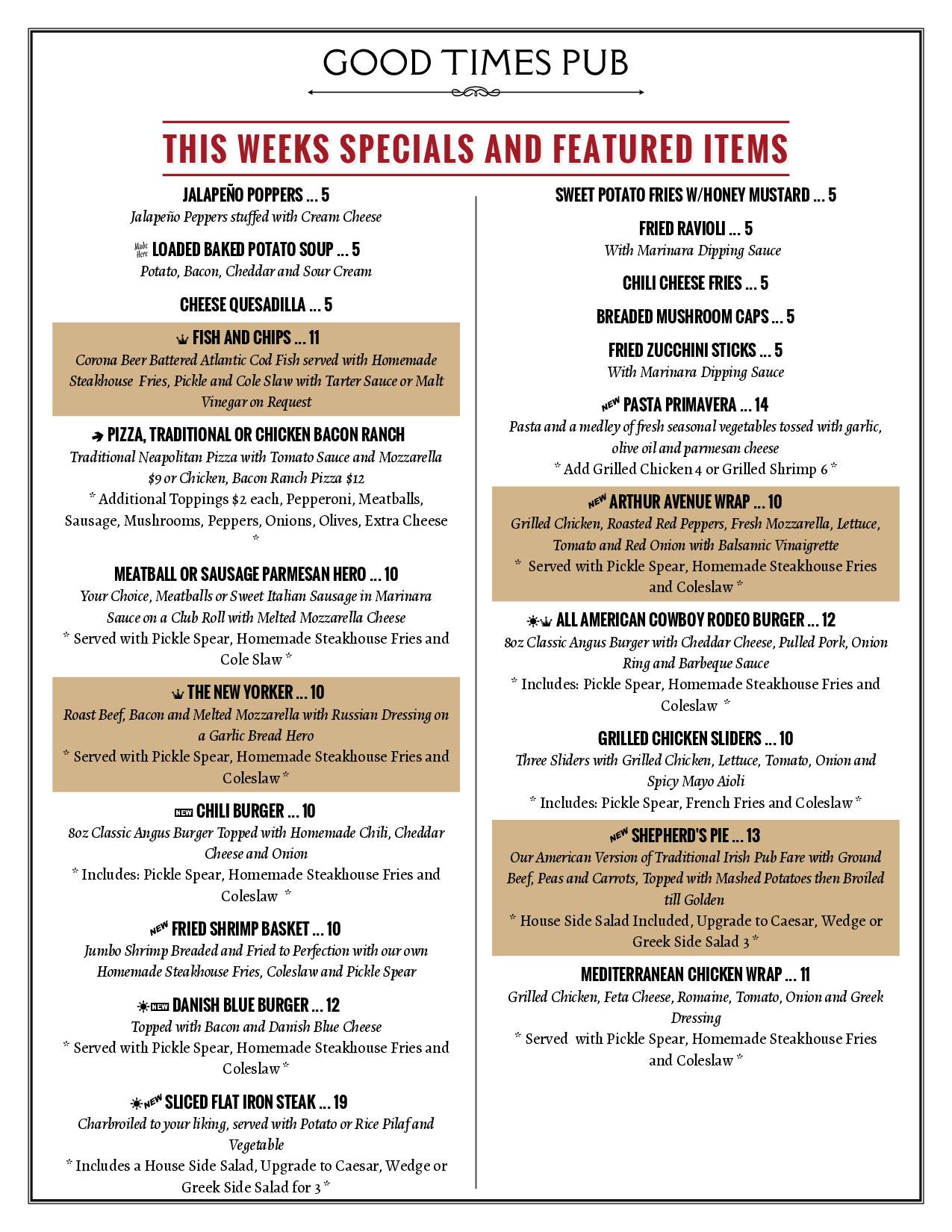 GOOD TIMES PUB

THIS WEEKS SPECIALS AND FEATURED ITEMS

JALAPEÑO POPPERS ... 5
Jalapeño Peppers stuffed with Cream Cheese

Made Here LOADED BAKED POTATO SOUP ... 5
Potato, Bacon, Cheddar and Sour Cream

CHEESE QUESADILLA ... 5

FISH AND CHIPS ... 11
Corona Beer Battered Atlantic Cod Fish served with Homemade Steakhouse Fries, Pickle and Cole Slaw with Tarter Sauce or Malt Vinegar on Request

PIZZA, TRADITIONAL OR CHICKEN BACON RANCH
Traditional Neapolitan Pizza with Tomato Sauce and Mozzarella $9 or Chicken, Bacon Ranch Pizza $12
* Additional Toppings $2 each, Pepperoni, Meatballs, Sausage, Mushrooms, Peppers, Onions, Olives, Extra Cheese *

MEATBALL OR SAUSAGE PARMESAN HERO ... 10
Your Choice, Meatballs or Sweet Italian Sausage in Marinara Sauce on a Club Roll with Melted Mozzarella Cheese
* Served with Pickle Spear, Homemade Steakhouse Fries and Cole Slaw *

THE NEW YORKER ... 10
Roast Beef, Bacon and Melted Mozzarella with Russian Dressing on a Garlic Bread Hero
* Served with Pickle Spear, Homemade Steakhouse Fries and Coleslaw *

NEW CHILI BURGER ... 10
8oz Classic Angus Burger Topped with Homemade Chili, Cheddar Cheese and Onion
* Includes: Pickle Spear, Homemade Steakhouse Fries and Coleslaw *

NEW FRIED SHRIMP BASKET ... 10
Jumbo Shrimp Breaded and Fried to Perfection with our own Homemade Steakhouse Fries, Coleslaw and Pickle Spear

NEW DANISH BLUE BURGER ... 12
Topped with Bacon and Danish Blue Cheese
* Served with Pickle Spear, Homemade Steakhouse Fries and Coleslaw *

NEW SLICED FLAT IRON STEAK ... 19
Charbroiled to your liking, served with Potato or Rice Pilaf and Vegetable
* Includes a House Side Salad, Upgrade to Caesar, Wedge or Greek Side Salad for 3 *

SWEET POTATO FRIES W/HONEY MUSTARD ... 5

FRIED RAVIOLI ... 5
With Marinara Dipping Sauce

CHILI CHEESE FRIES ... 5

BREADED MUSHROOM CAPS ... 5

FRIED ZUCCHINI STICKS ... 5
With Marinara Dipping Sauce

NEW PASTA PRIMAVERA ... 14
Pasta and a medley of fresh seasonal vegetables tossed with garlic, olive oil and parmesan cheese
* Add Grilled Chicken 4 or Grilled Shrimp 6 *

NEW ARTHUR AVENUE WRAP ... 10
Grilled Chicken, Roasted Red Peppers, Fresh Mozzarella, Lettuce, Tomato and Red Onion with Balsamic Vinaigrette
* Served with Pickle Spear, Homemade Steakhouse Fries and Coleslaw *

ALL AMERICAN COWBOY RODEO BURGER ... 12
8oz Classic Angus Burger with Cheddar Cheese, Pulled Pork, Onion Ring and Barbeque Sauce
* Includes: Pickle Spear, Homemade Steakhouse Fries and Coleslaw *

GRILLED CHICKEN SLIDERS ... 10
Three Sliders with Grilled Chicken, Lettuce, Tomato, Onion and Spicy Mayo Aioli
* Includes: Pickle Spear, French Fries and Coleslaw *

NEW SHEPHERD'S PIE ... 13
Our American Version of Traditional Irish Pub Fare with Ground Beef, Peas and Carrots, Topped with Mashed Potatoes then Broiled till Golden
* House Side Salad Included, Upgrade to Caesar, Wedge or Greek Side Salad 3 *

MEDITERRANEAN CHICKEN WRAP ... 11
Grilled Chicken, Feta Cheese, Romaine, Tomato, Onion and Greek Dressing
* Served with Pickle Spear, Homemade Steakhouse Fries and Coleslaw *